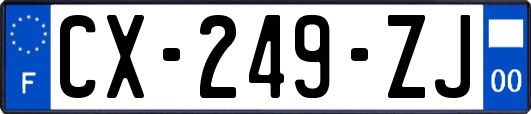 F
CX-249-ZJ
00